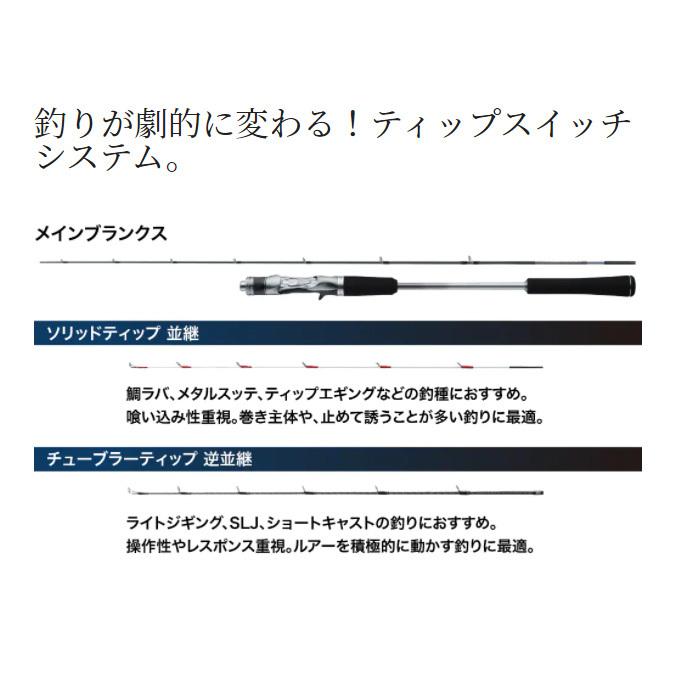 釣りが劇的に変わる！ティップスイッチシステム。

メインブランクス

ソリッドティップ 並継

鯛ラバ、メタルスッテ、ティップエギングなどの釣種におすすめ。
喰い込み性重視。巻き主体や、止めて誘うことが多い釣りに最適。

チューブラーティップ 逆並継

ライトジギング、SLJ、ショートキャストの釣りにおすすめ。
操作性やレスポンス重視。ルアーを積極的に動かす釣りに最適。